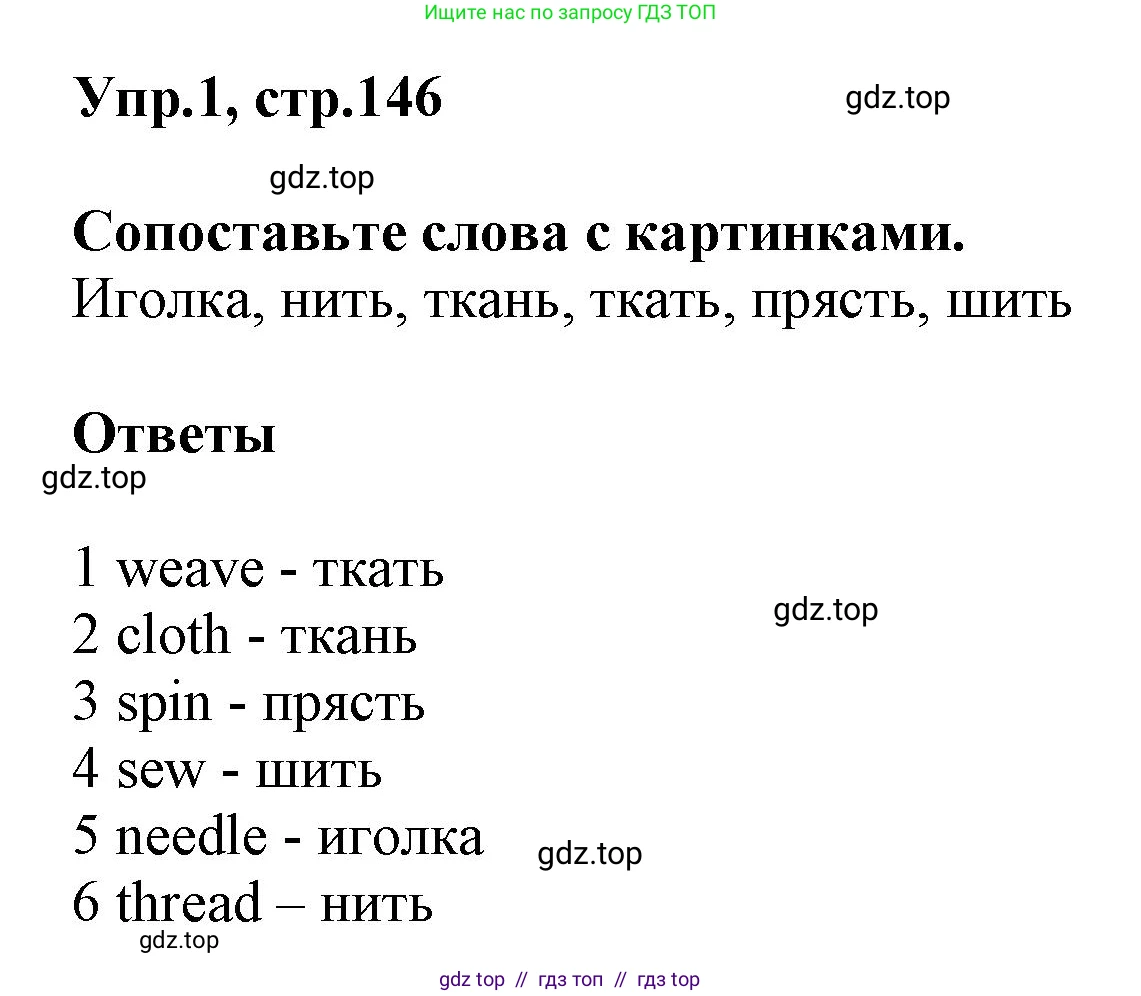 Ищите нас по запросу ГДЗ ТОП

Упр.1, стр.146

Сопоставьте слова с картинками.

Иголка, нить, ткань, ткать, прясть, шить

Ответы

1 weave - ткать
2 cloth - ткань
3 spin - прясть
4 sew - шить
5 needle - иголка
6 thread – нить

gdz top // гдз топ // гдз top

gdz.top